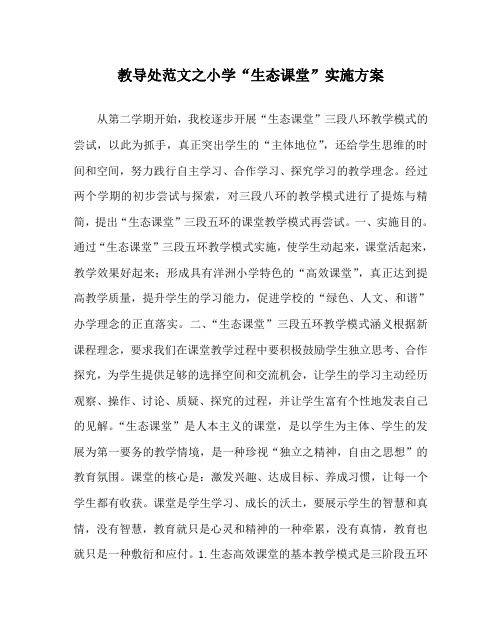 教导处范文之小学“生态课堂”实施方案

从第二学期开始，我校逐步开展“生态课堂”三段八环教学模式的尝试，以此为抓手，真正突出学生的“主体地位”，还给学生思维的时间和空间，努力践行自主学习、合作学习、探究学习的教学理念。经过两个学期的初步尝试与探索，对三段八环的教学模式进行了提炼与精简，提出“生态课堂”三段五环的课堂教学模式再尝试。一、实施目的。通过“生态课堂”三段五环教学模式实施，使学生动起来，课堂活起来，教学效果好起来；形成具有洋洲小学特色的“高效课堂”，真正达到提高教学质量，提升学生的学习能力，促进学校的“绿色、人文、和谐”办学理念的正直落实。二、“生态课堂”三段五环教学模式涵义根据新课程理念，要求我们在课堂教学过程中要积极鼓励学生独立思考、合作探究，为学生提供足够的选择空间和交流机会，让学生的学习主动经历观察、操作、讨论、质疑、探究的过程，并让学生富有个性地发表自己的见解。“生态课堂”是人本主义的课堂，是以学生为主体、学生的发展为第一要务的教学情境，是一种珍视“独立之精神，自由之思想”的教育氛围。课堂的核心是：激发兴趣、达成目标、养成习惯，让每一个学生都有收获。课堂是学生学习、成长的沃土，要展示学生的智慧和真情，没有智慧，教育就只是心灵和精神的一种牵累，没有真情，教育也就只是一种敷衍和应付。1.生态高效课堂的基本教学模式是三阶段五环